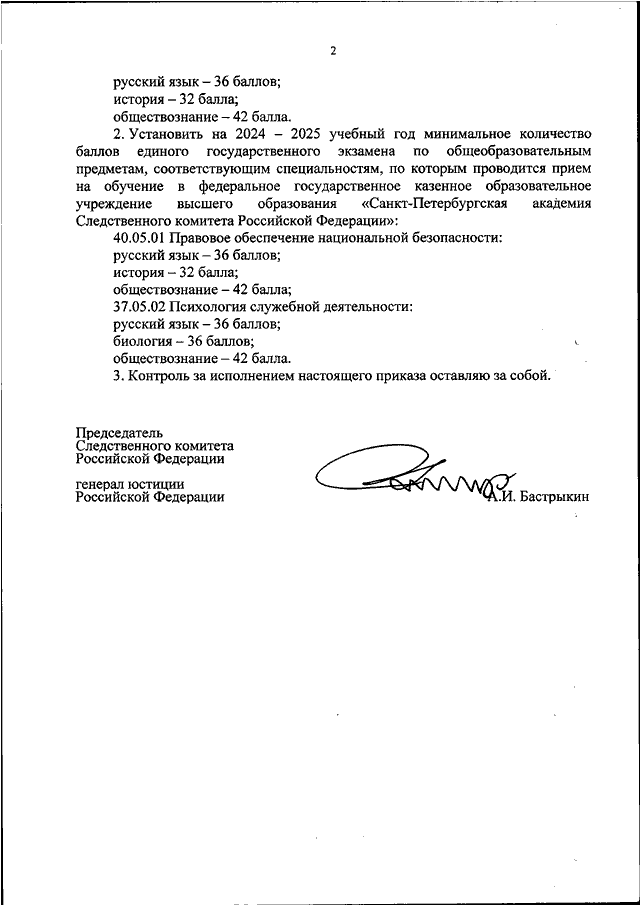 2

русский язык – 36 баллов;
история – 32 балла;
обществознание – 42 балла.

2. Установить на 2024 – 2025 учебный год минимальное количество баллов единого государственного экзамена по общеобразовательным предметам, соответствующим специальностям, по которым проводится прием на обучение в федеральное государственное казенное образовательное учреждение высшего образования «Санкт-Петербургская академия Следственного комитета Российской Федерации»:

40.05.01 Правовое обеспечение национальной безопасности:
русский язык – 36 баллов;
история – 32 балла;
обществознание – 42 балла;

37.05.02 Психология служебной деятельности:
русский язык – 36 баллов;
биология – 36 баллов;
обществознание – 42 балла.

3. Контроль за исполнением настоящего приказа оставляю за собой.

Председатель
Следственного комитета
Российской Федерации

генерал юстиции
Российской Федерации

А.И. Бастрыкин